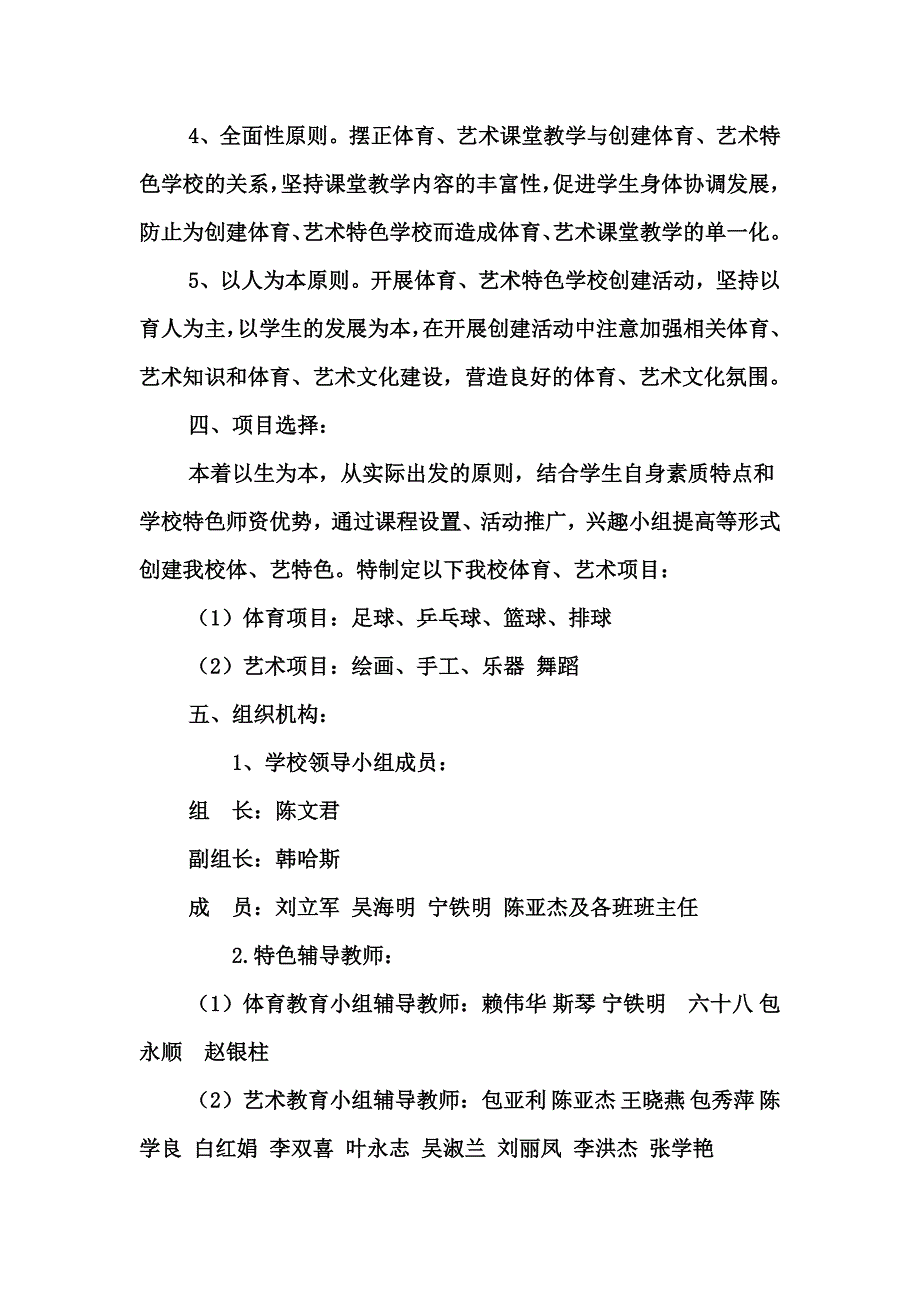 4、全面性原则。摆正体育、艺术课堂教学与创建体育、艺术特色学校的关系，坚持课堂教学内容的丰富性，促进学生身体协调发展，防止为创建体育、艺术特色学校而造成体育、艺术课堂教学的单一化。

5、以人为本原则。开展体育、艺术特色学校创建活动，坚持以育人为主，以学生的发展为本，在开展创建活动中注意加强相关体育、艺术知识和体育、艺术文化建设，营造良好的体育、艺术文化氛围。

四、项目选择：

本着以生为本，从实际出发的原则，结合学生自身素质特点和学校特色师资优势，通过课程设置、活动推广，兴趣小组提高等形式创建我校体、艺特色。特制定以下我校体育、艺术项目：

（1）体育项目：足球、乒乓球、篮球、排球

（2）艺术项目：绘画、手工、乐器 舞蹈

五、组织机构：

1、学校领导小组成员：

组　长：陈文君

副组长：韩哈斯

成　员：刘立军 吴海明 宁铁明 陈亚杰及各班班主任

2.特色辅导教师：

（1）体育教育小组辅导教师：赖伟华 斯琴 宁铁明　六十八 包永顺　赵银柱

（2）艺术教育小组辅导教师：包亚利 陈亚杰 王晓燕 包秀萍 陈学良 白红娟 李双喜 叶永志 吴淑兰 刘丽凤 李洪杰 张学艳